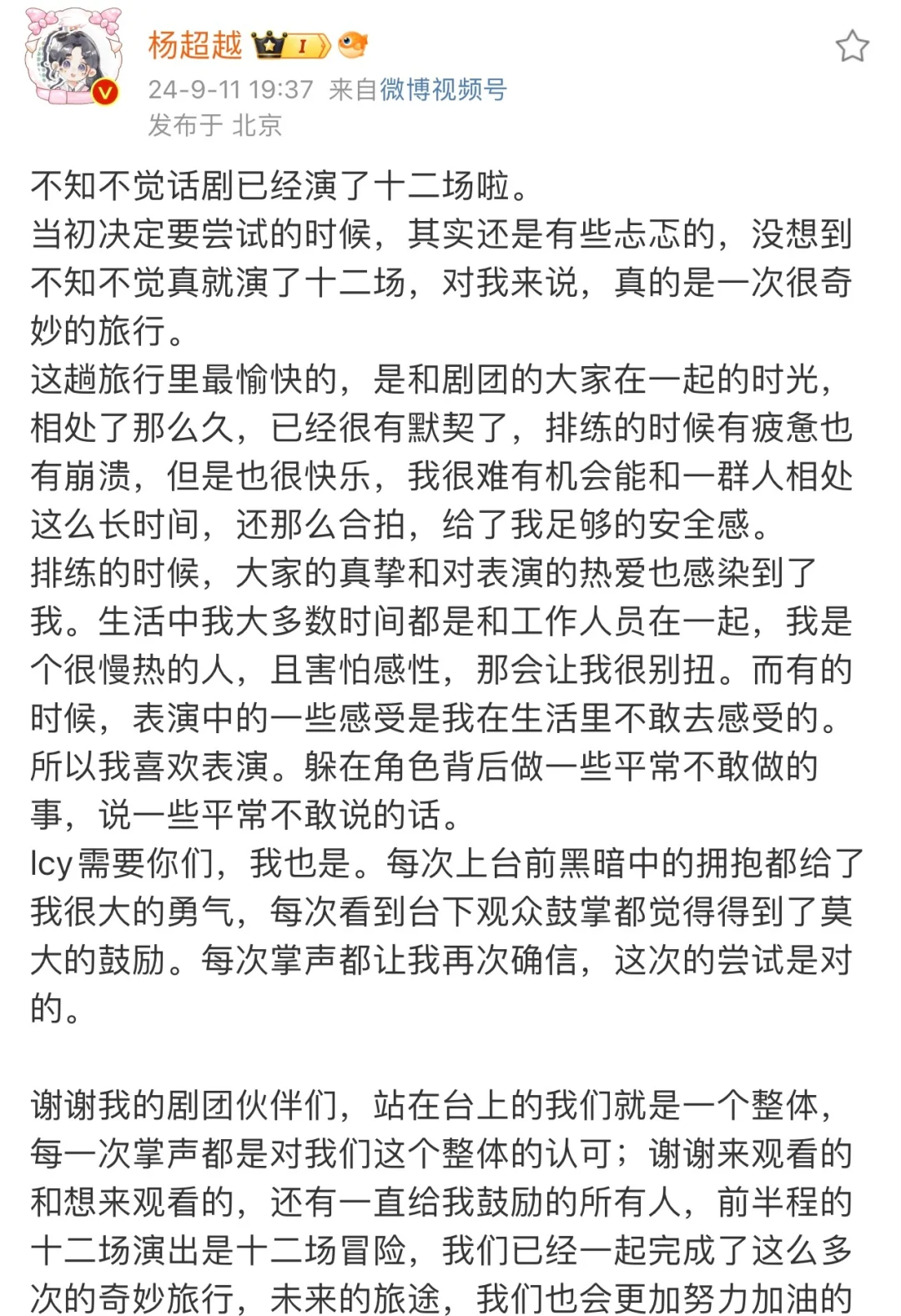 杨超越 I

24-9-11 19:37 来自微博视频号
发布于 北京

不知不觉话剧已经演了十二场啦。
当初决定要尝试的时候，其实还是有些忐忑的，没想到不知不觉真就演了十二场，对我来说，真的是一次很奇妙的旅行。
这趟旅行里最愉快的，是和剧团的大家在一起的时光，相处了那么久，已经很有默契了，排练的时候有疲惫也有崩溃，但是也很快乐，我很难有机会能和一群人相处这么长时间，还那么合拍，给了我足够的安全感。
排练的时候，大家的真挚和对表演的热爱也感染到了我。生活中我大多数时间都是和工作人员在一起，我是个很慢热的人，且害怕感性，那会让我很别扭。而有的时候，表演中的一些感受是我在生活里不敢去感受的。所以我喜欢表演。躲在角色背后做一些平常不敢做的事，说一些平常不敢说的话。
Icy需要你们，我也是。每次上台前黑暗中的拥抱都给了我很大的勇气，每次看到台下观众鼓掌都觉得得到了莫大的鼓励。每次掌声都让我再次确信，这次的尝试是对的。

谢谢我的剧团伙伴们，站在台上的我们就是一个整体，每一次掌声都是对我们这个整体的认可；谢谢来观看的和想来观看的，还有一直给我鼓励的所有人，前半程的十二场演出是十二场冒险，我们已经一起完成了这么多次的奇妙旅行，未来的旅途，我们也会更加努力加油的